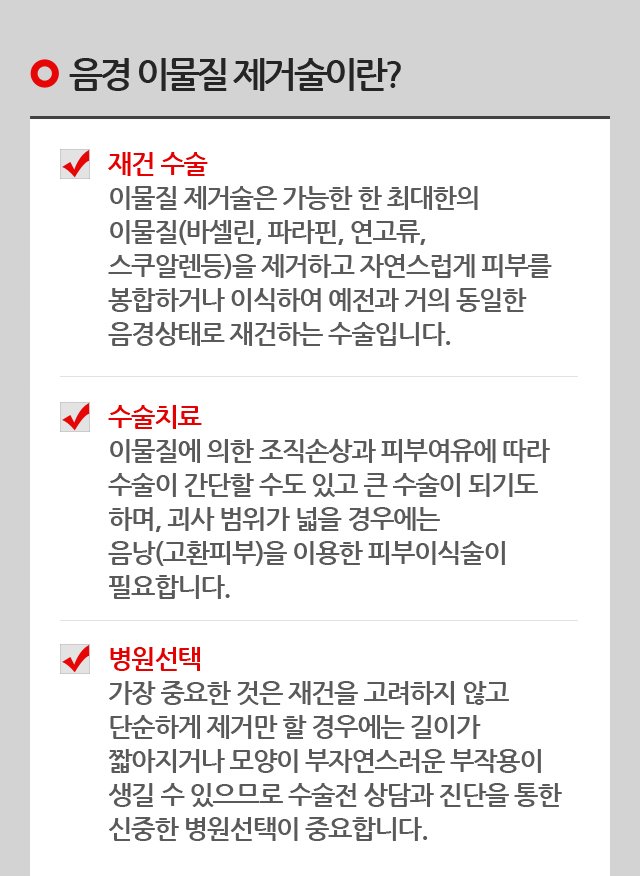 음경 이물질 제거술이란?

☑ 재건 수술
이물질 제거술은 가능한 한 최대한의 이물질(바셀린, 파라핀, 연고류, 스쿠알렌등)을 제거하고 자연스럽게 피부를 봉합하거나 이식하여 예전과 거의 동일한 음경상태로 재건하는 수술입니다.

☑ 수술치료
이물질에 의한 조직손상과 피부여유에 따라 수술이 간단할 수도 있고 큰 수술이 되기도 하며, 괴사 범위가 넓을 경우에는 음낭(고환피부)을 이용한 피부이식술이 필요합니다.

☑ 병원선택
가장 중요한 것은 재건을 고려하지 않고 단순하게 제거만 할 경우에는 길이가 짧아지거나 모양이 부자연스러운 부작용이 생길 수 있으므로 수술전 상담과 진단을 통한 신중한 병원선택이 중요합니다.